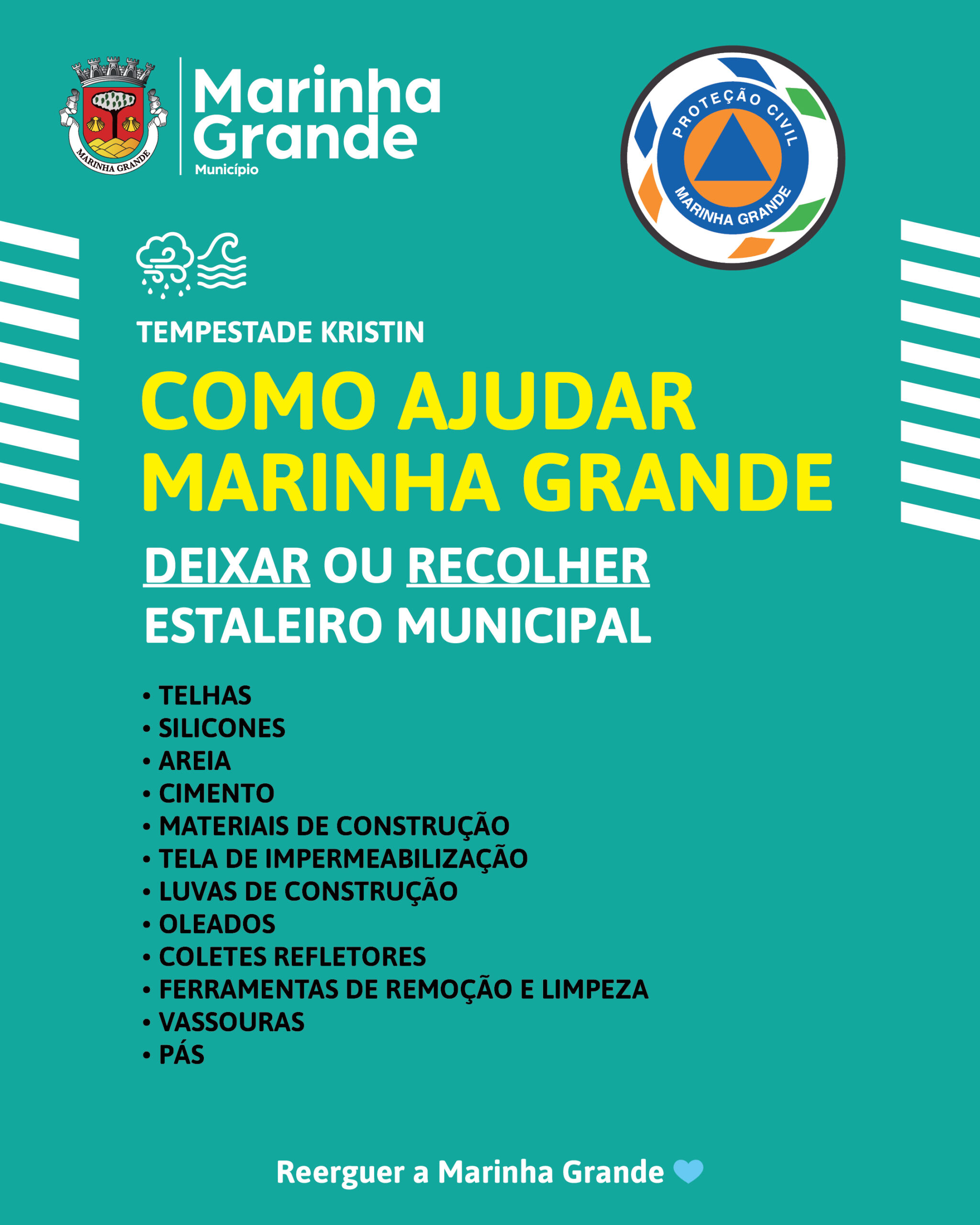 MARINHA GRANDE

Marinha Grande
Município

PROTEÇÃO CIVIL
MARINHA GRANDE

TEMPESTADE KRISTIN

COMO AJUDAR
MARINHA GRANDE

DEIXAR OU RECOLHER
ESTALEIRO MUNICIPAL

• TELHAS
• SILICONES
• AREIA
• CIMENTO
• MATERIAIS DE CONSTRUÇÃO
• TELA DE IMPERMEABILIZAÇÃO
• LUVAS DE CONSTRUÇÃO
• OLEADOS
• COLETES REFLETORES
• FERRAMENTAS DE REMOÇÃO E LIMPEZA
• VASSOURAS
• PÁS

Reerguer a Marinha Grande